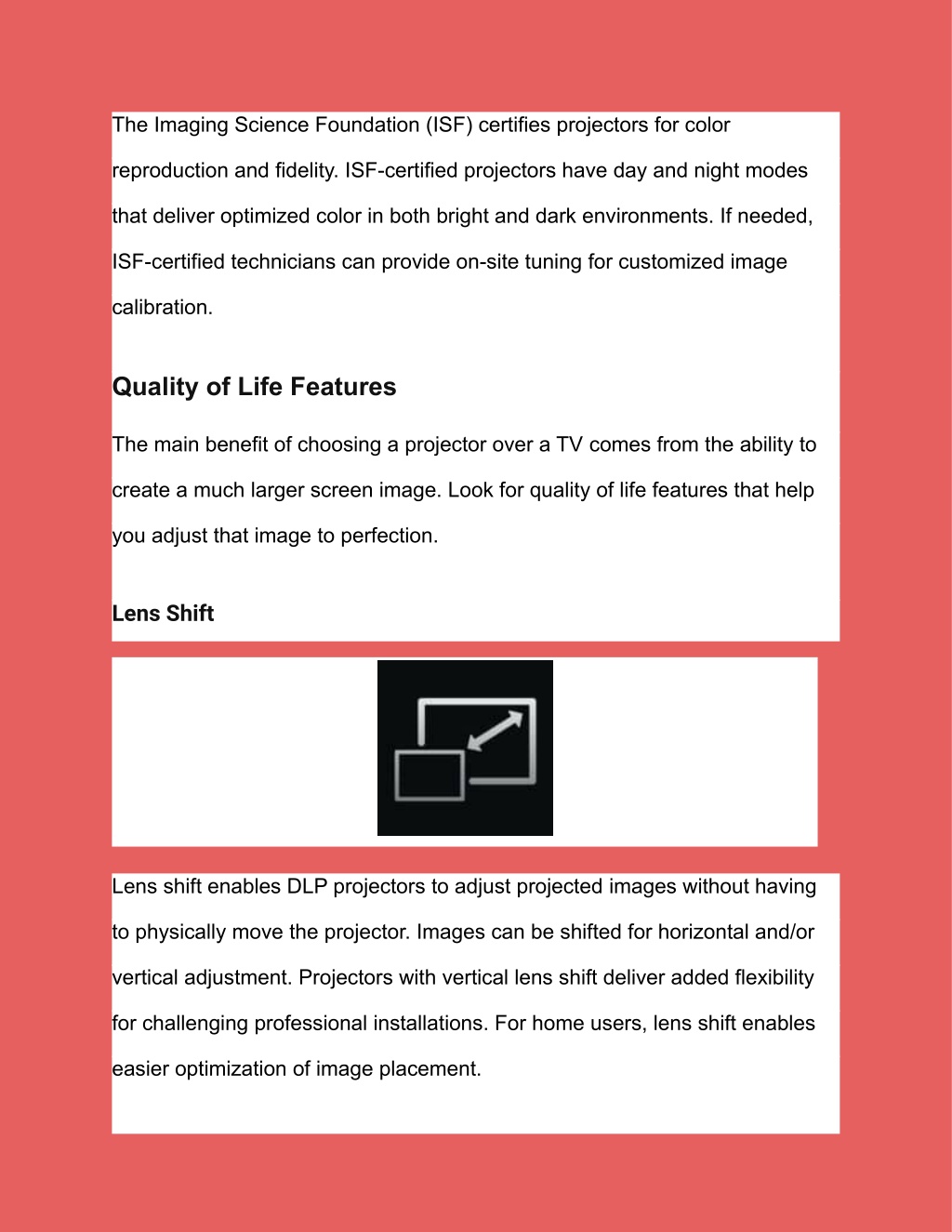 The Imaging Science Foundation (ISF) certifies projectors for color reproduction and fidelity. ISF-certified projectors have day and night modes that deliver optimized color in both bright and dark environments. If needed, ISF-certified technicians can provide on-site tuning for customized image calibration.

Quality of Life Features

The main benefit of choosing a projector over a TV comes from the ability to create a much larger screen image. Look for quality of life features that help you adjust that image to perfection.

Lens Shift

Lens shift enables DLP projectors to adjust projected images without having to physically move the projector. Images can be shifted for horizontal and/or vertical adjustment. Projectors with vertical lens shift deliver added flexibility for challenging professional installations. For home users, lens shift enables easier optimization of image placement.